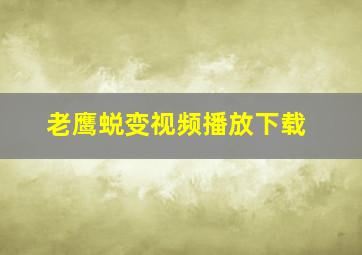 老鹰蜕变视频播放下载